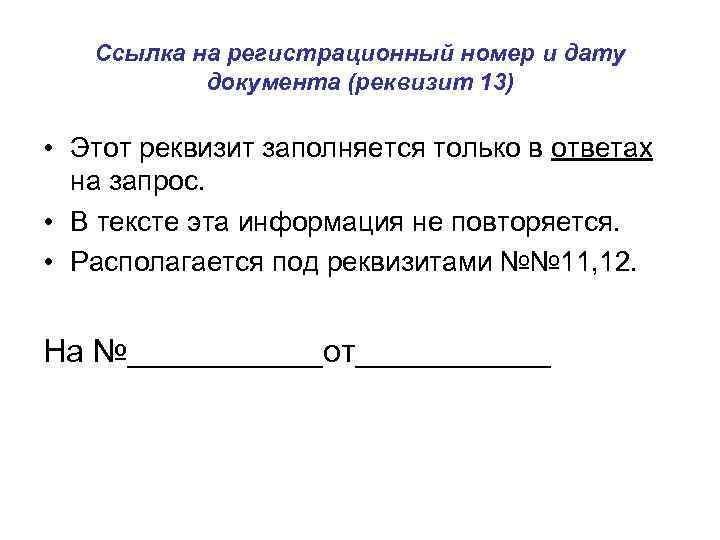 Ссылка на регистрационный номер и дату документа (реквизит 13)

• Этот реквизит заполняется только в ответах на запрос.
• В тексте эта информация не повторяется.
• Располагается под реквизитами №№11,12.

На №____________от____________